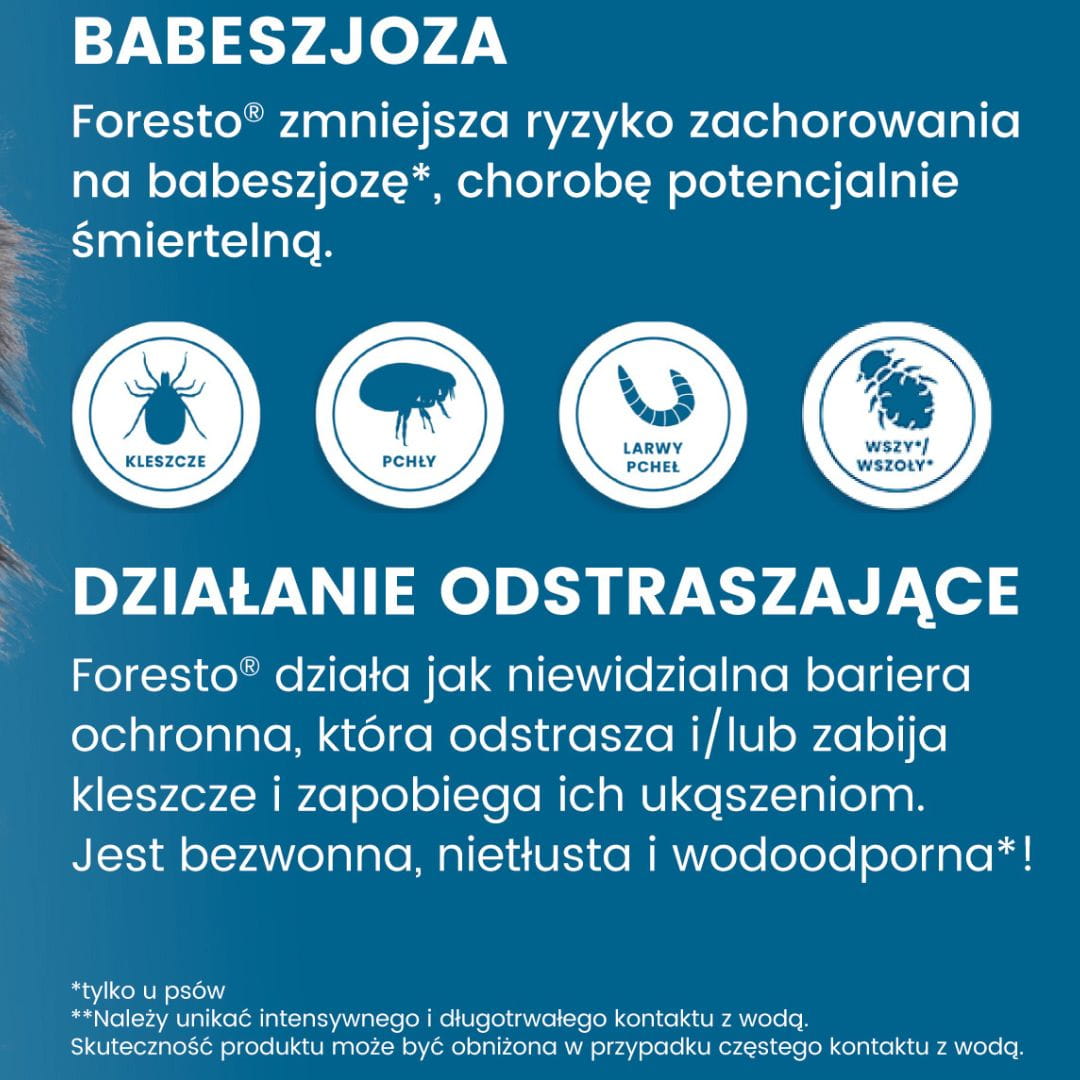 BABESZJOZA

Foresto® zmniejsza ryzyko zachorowania na babeszjozę*, chorobę potencjalnie śmiertelną.

KLESZCZE

PCHŁY

LARWY PCHEŁ

WSZY*/ WSZOŁY*

DZIAŁANIE ODSTRASZAJĄCE

Foresto® działa jak niewidzialna bariera ochronna, która odstrasza i/lub zabija kleszcze i zapobiega ich ukąszeniom. Jest bezwonna, nietłusta i wodoodporna*!

*tylko u psów
**Należy unikać intensywnego i długotrwałego kontaktu z wodą. Skuteczność produktu może być obniżona w przypadku częstego kontaktu z wodą.